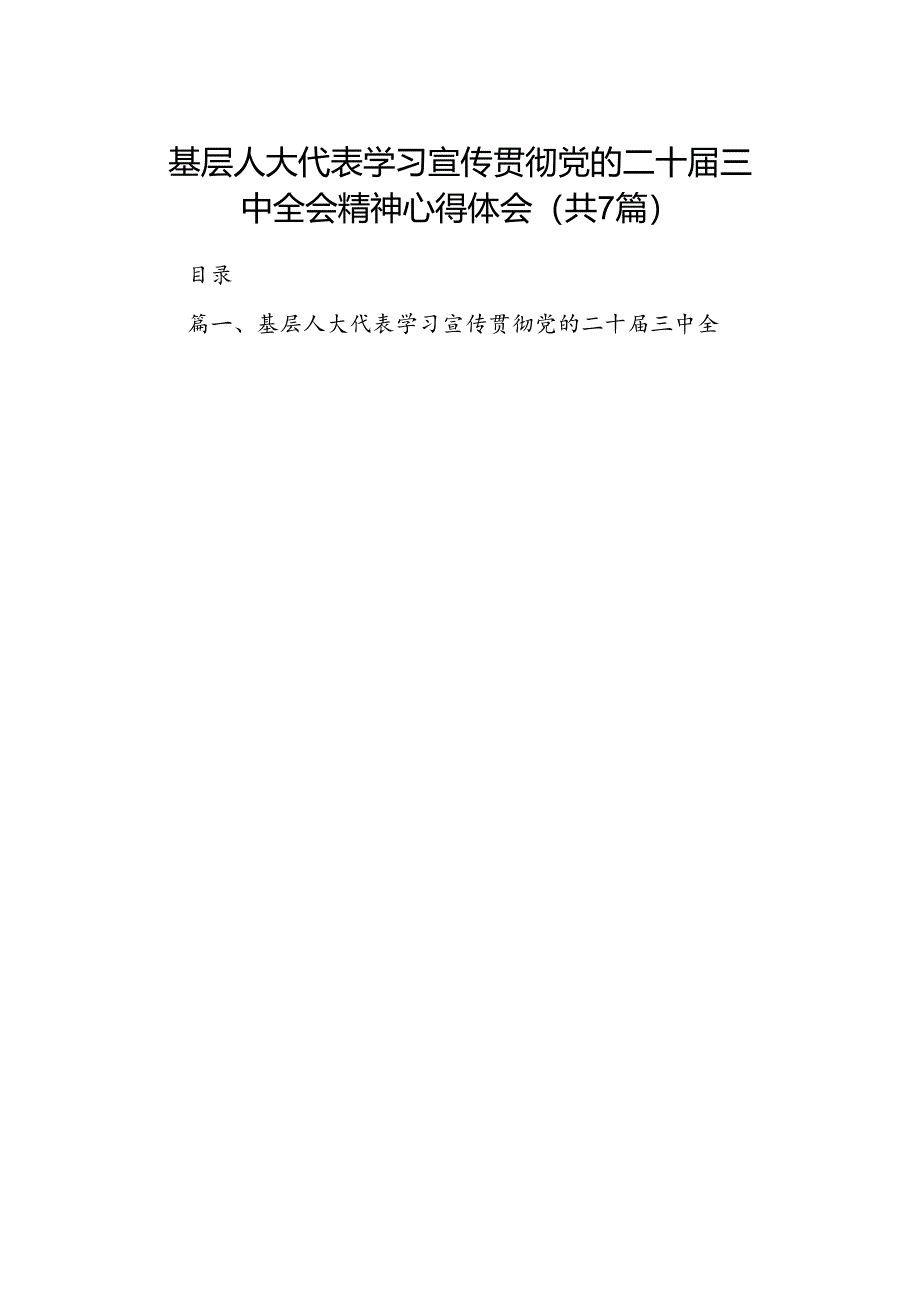 基层人大代表学习宣传贯彻党的二十届三中全会精神心得体会（共7篇）

目录

篇一、基层人大代表学习宣传贯彻党的二十届三中全